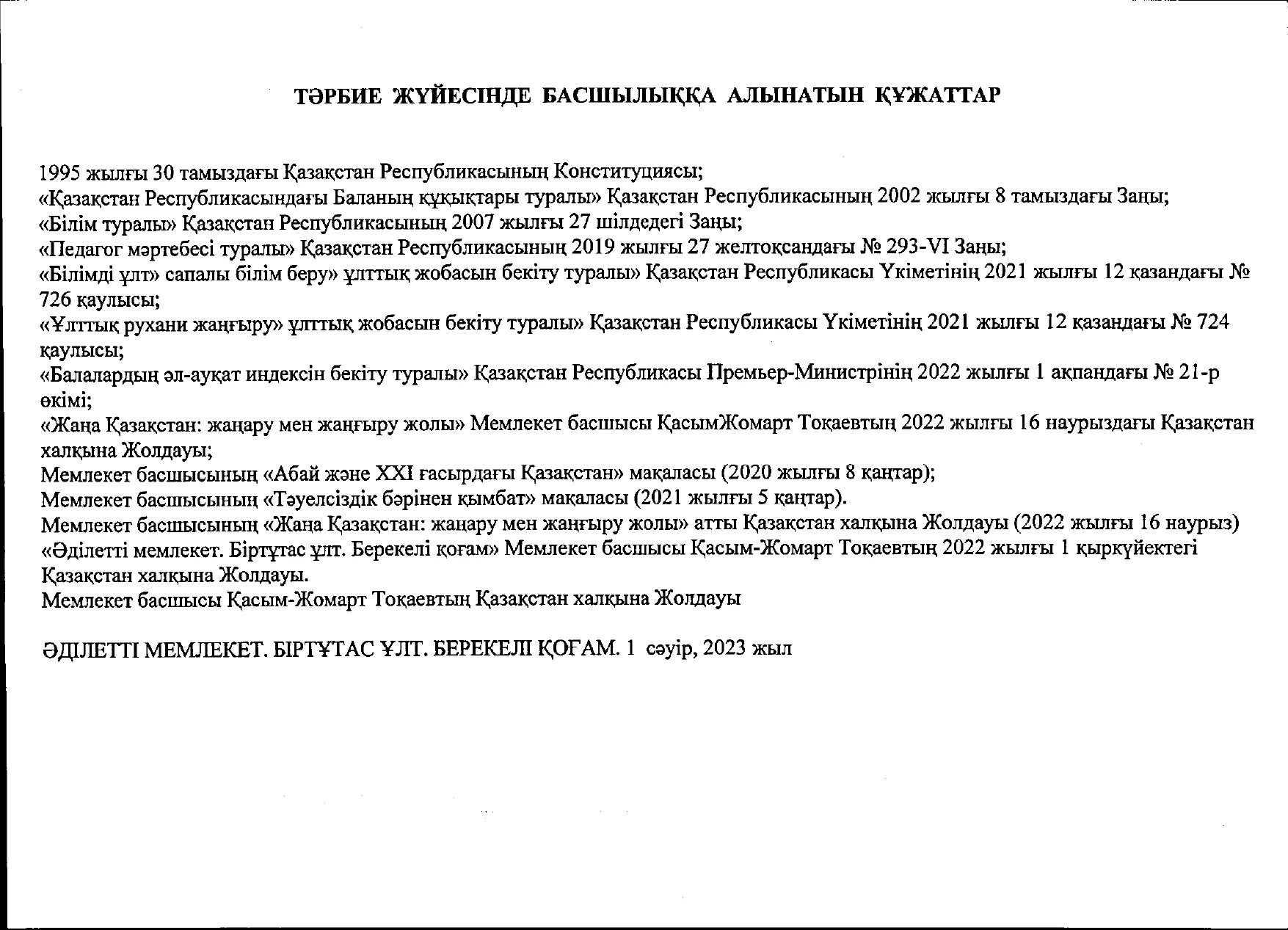 ТӘРБИЕ ЖҮЙЕСІНДЕ БАСШЫЛЫҚҚА АЛЫНАТЫН ҚҰЖАТТАР

1995 жылғы 30 тамыздағы Қазақстан Республикасының Конституциясы;
«Қазақстан Республикасындағы Баланың құқықтары туралы» Қазақстан Республикасының 2002 жылғы 8 тамыздағы Заңы;
«Білім туралы» Қазақстан Республикасының 2007 жылғы 27 шілдедегі Заңы;
«Педагог мәртебесі туралы» Қазақстан Республикасының 2019 жылғы 27 желтоқсандағы № 293-VI Заңы;
«Білімді ұлт» сапалы білім беру» ұлттық жобасын бекіту туралы» Қазақстан Республикасы Үкіметінің 2021 жылғы 12 қазандағы № 726 қаулысы;
«Ұлттық рухани жаңғыру» ұлттық жобасын бекіту туралы» Қазақстан Республикасы Үкіметінің 2021 жылғы 12 қазандағы № 724 қаулысы;
«Балалардың әл-ауқат индексін бекіту туралы» Қазақстан Республикасы Премьер-Министрінің 2022 жылғы 1 ақпандағы № 21-р өкімі;
«Жаңа Қазақстан: жаңару мен жаңғыру жолы» Мемлекет басшысы ҚасымЖомарт Тоқаевтың 2022 жылғы 16 наурыздағы Қазақстан халқына Жолдауы;
Мемлекет басшысының «Абай және XXI ғасырдағы Қазақстан» мақаласы (2020 жылғы 8 қаңтар);
Мемлекет басшысының «Тәуелсіздік бәрінен қымбат» мақаласы (2021 жылғы 5 қаңтар).
Мемлекет басшысының «Жаңа Қазақстан: жаңару мен жаңғыру жолы» атты Қазақстан халқына Жолдауы (2022 жылғы 16 наурыз)
«Әділетті мемлекет. Біртұтас ұлт. Берекелі қоғам» Мемлекет басшысы Қасым-Жомарт Тоқаевтың 2022 жылғы 1 қыркүйектегі Қазақстан халқына Жолдауы.
Мемлекет басшысы Қасым-Жомарт Тоқаевтың Қазақстан халқына Жолдауы

ӘДІЛЕТТІ МЕМЛЕКЕТ. БІРТҰТАС ҰЛТ. БЕРЕКЕЛІ ҚОҒАМ. 1 сәуір, 2023 жыл